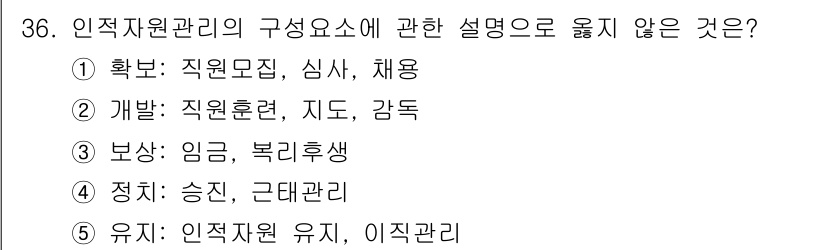 36. 인적자원관리의 구성요소에 관한 설명으로 옳지 않은 것은?
① 확보: 직원모집, 심사, 채용
② 개발: 직원훈련, 지도, 감독
③ 보상: 임금, 복리후생
④ 정치: 승진, 근태관리
⑤ 유지: 인적자원 유지, 이직관리